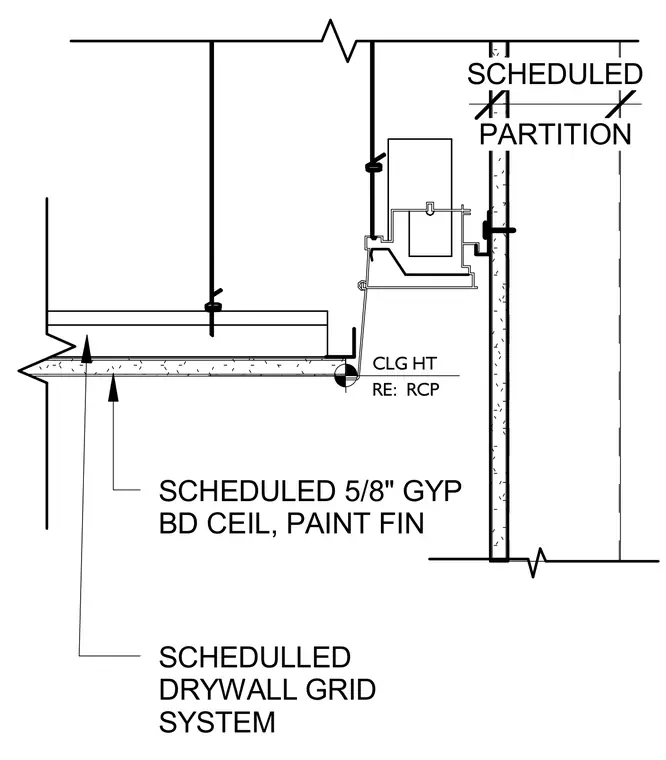 SCHEDULED PARTITION

CLG HT
RE: RCP

SCHEDULED 5/8" GYP BD CEIL, PAINT FIN

SCHEDULLED DRYWALL GRID SYSTEM